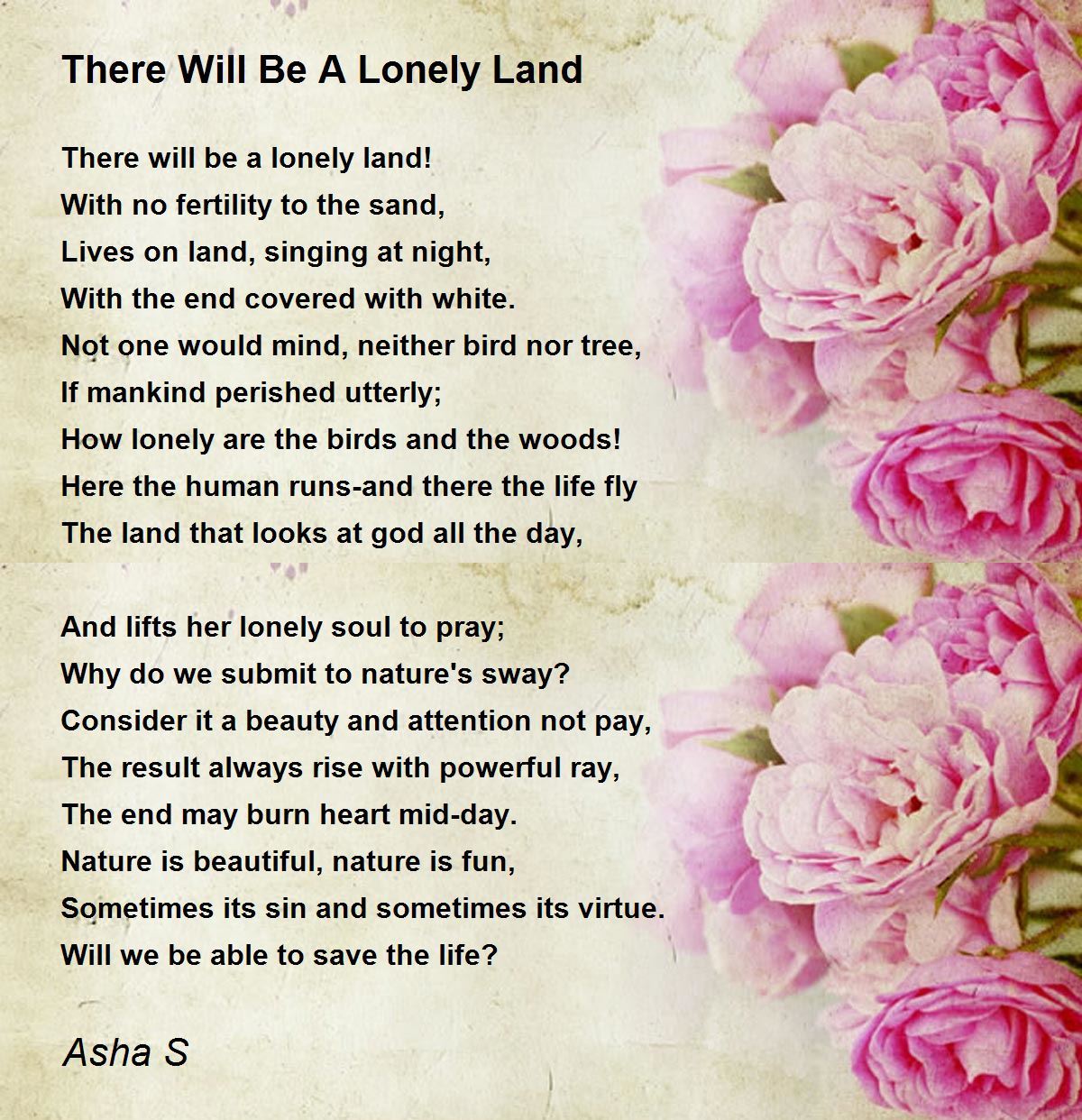 There Will Be A Lonely Land

There will be a lonely land!
With no fertility to the sand,
Lives on land, singing at night,
With the end covered with white.
Not one would mind, neither bird nor tree,
If mankind perished utterly;
How lonely are the birds and the woods!
Here the human runs-and there the life fly
The land that looks at god all the day,

And lifts her lonely soul to pray;
Why do we submit to nature's sway?
Consider it a beauty and attention not pay,
The result always rise with powerful ray,
The end may burn heart mid-day.
Nature is beautiful, nature is fun,
Sometimes its sin and sometimes its virtue.
Will we be able to save the life?

Asha S